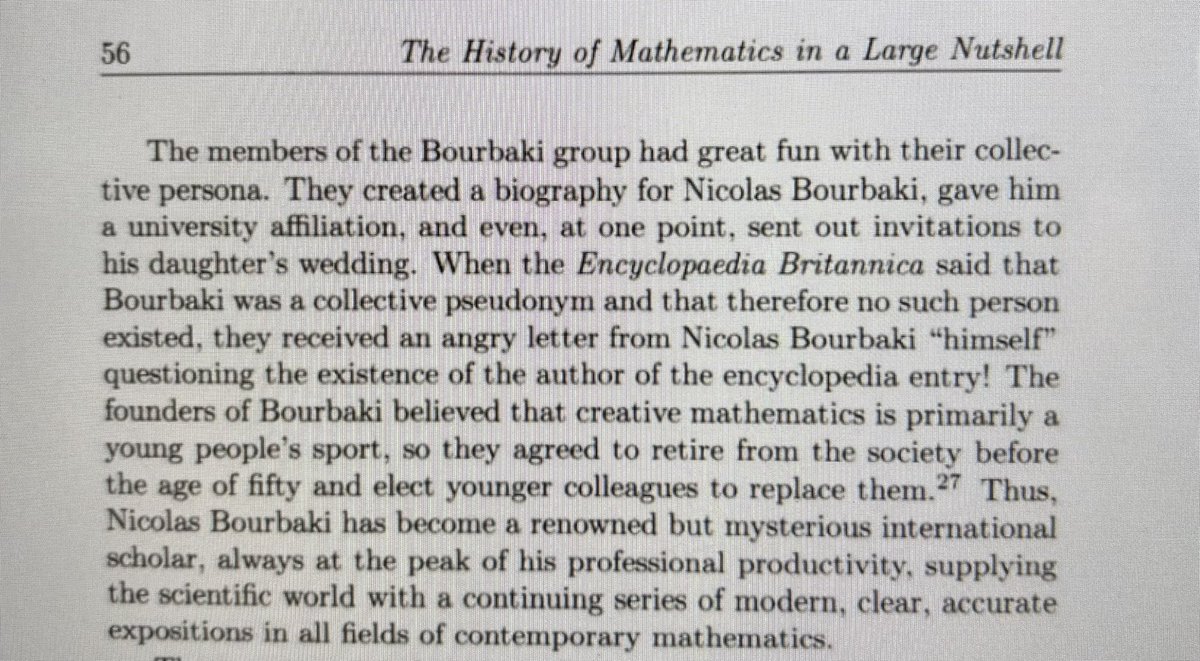 56 The History of Mathematics in a Large Nutshell

The members of the Bourbaki group had great fun with their collective persona. They created a biography for Nicolas Bourbaki, gave him a university affiliation, and even, at one point, sent out invitations to his daughter's wedding. When the Encyclopaedia Britannica said that Bourbaki was a collective pseudonym and that therefore no such person existed, they received an angry letter from Nicolas Bourbaki "himself" questioning the existence of the author of the encyclopedia entry! The founders of Bourbaki believed that creative mathematics is primarily a young people's sport, so they agreed to retire from the society before the age of fifty and elect younger colleagues to replace them.$^{27}$ Thus, Nicolas Bourbaki has become a renowned but mysterious international scholar, always at the peak of his professional productivity, supplying the scientific world with a continuing series of modern, clear, accurate expositions in all fields of contemporary mathematics.